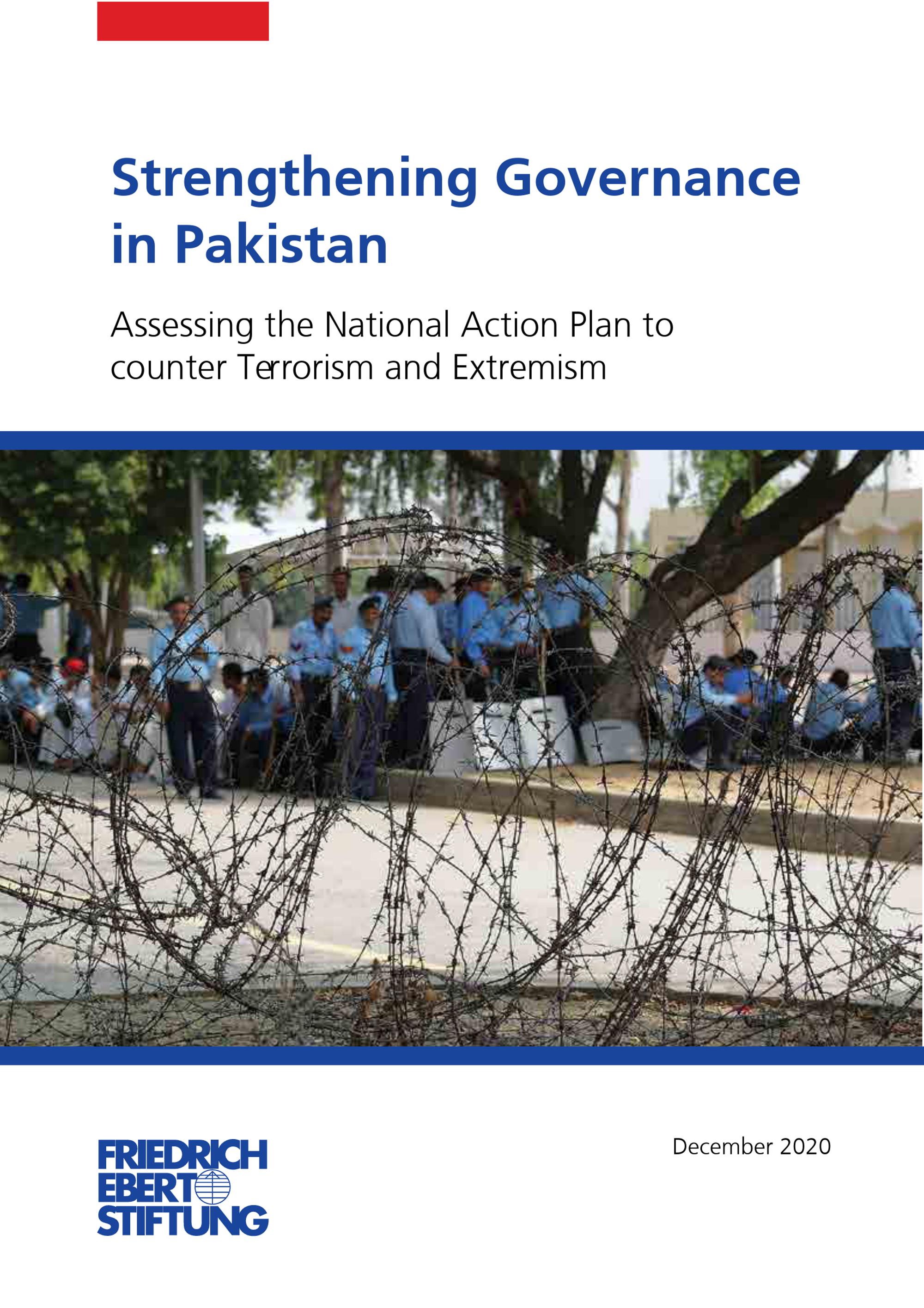 Strengthening Governance in Pakistan

Assessing the National Action Plan to counter Terrorism and Extremism

FRIEDRICH EBERT STIFTUNG

December 2020